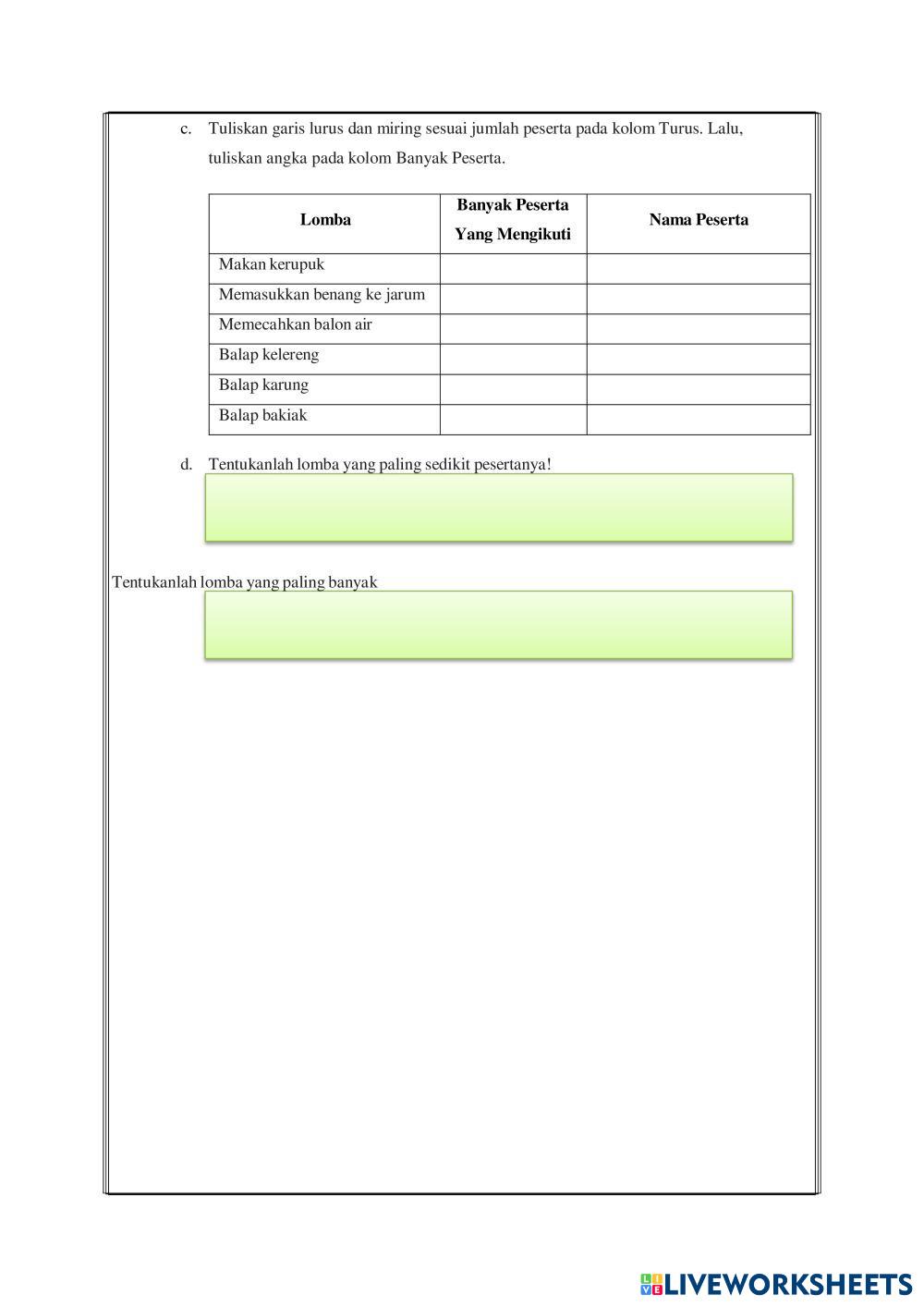 c. Tuliskan garis lurus dan miring sesuai jumlah peserta pada kolom Turus. Lalu, tuliskan angka pada kolom Banyak Peserta.

| Lomba | Banyak Peserta Yang Mengikuti | Nama Peserta |
|---|---|---|
| Makan kerupuk | | |
| Memasukkan benang ke jarum | | |
| Memecahkan balon air | | |
| Balap kelereng | | |
| Balap karung | | |
| Balap bakiak | | |

d. Tentukanlah lomba yang paling sedikit pesertanya!

Tentukanlah lomba yang paling banyak

LIVEWORKSHEETS